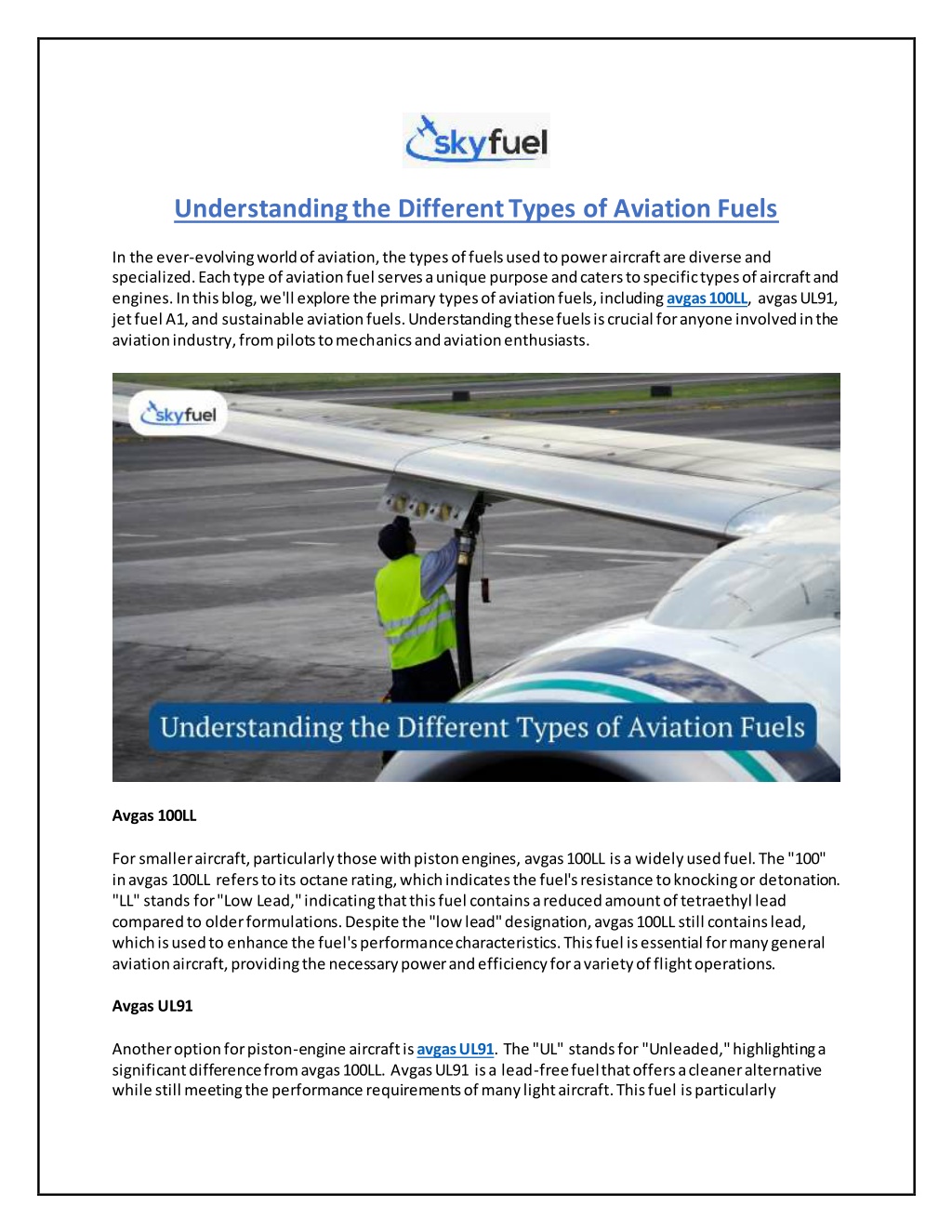 skyfuel

Understanding the Different Types of Aviation Fuels

In the ever-evolving world of aviation, the types of fuels used to power aircraft are diverse and specialized. Each type of aviation fuel serves a unique purpose and caters to specific types of aircraft and engines. In this blog, we'll explore the primary types of aviation fuels, including avgas 100LL, avgas UL91, jet fuel A1, and sustainable aviation fuels. Understanding these fuels is crucial for anyone involved in the aviation industry, from pilots to mechanics and aviation enthusiasts.

skyfuel

Understanding the Different Types of Aviation Fuels

Avgas 100LL

For smaller aircraft, particularly those with piston engines, avgas 100LL is a widely used fuel. The "100" in avgas 100LL refers to its octane rating, which indicates the fuel's resistance to knocking or detonation. "LL" stands for "Low Lead," indicating that this fuel contains a reduced amount of tetraethyl lead compared to older formulations. Despite the "low lead" designation, avgas 100LL still contains lead, which is used to enhance the fuel's performance characteristics. This fuel is essential for many general aviation aircraft, providing the necessary power and efficiency for a variety of flight operations.

Avgas UL91

Another option for piston-engine aircraft is avgas UL91. The "UL" stands for "Unleaded," highlighting a significant difference from avgas 100LL. Avgas UL91 is a lead-free fuel that offers a cleaner alternative while still meeting the performance requirements of many light aircraft. This fuel is particularly